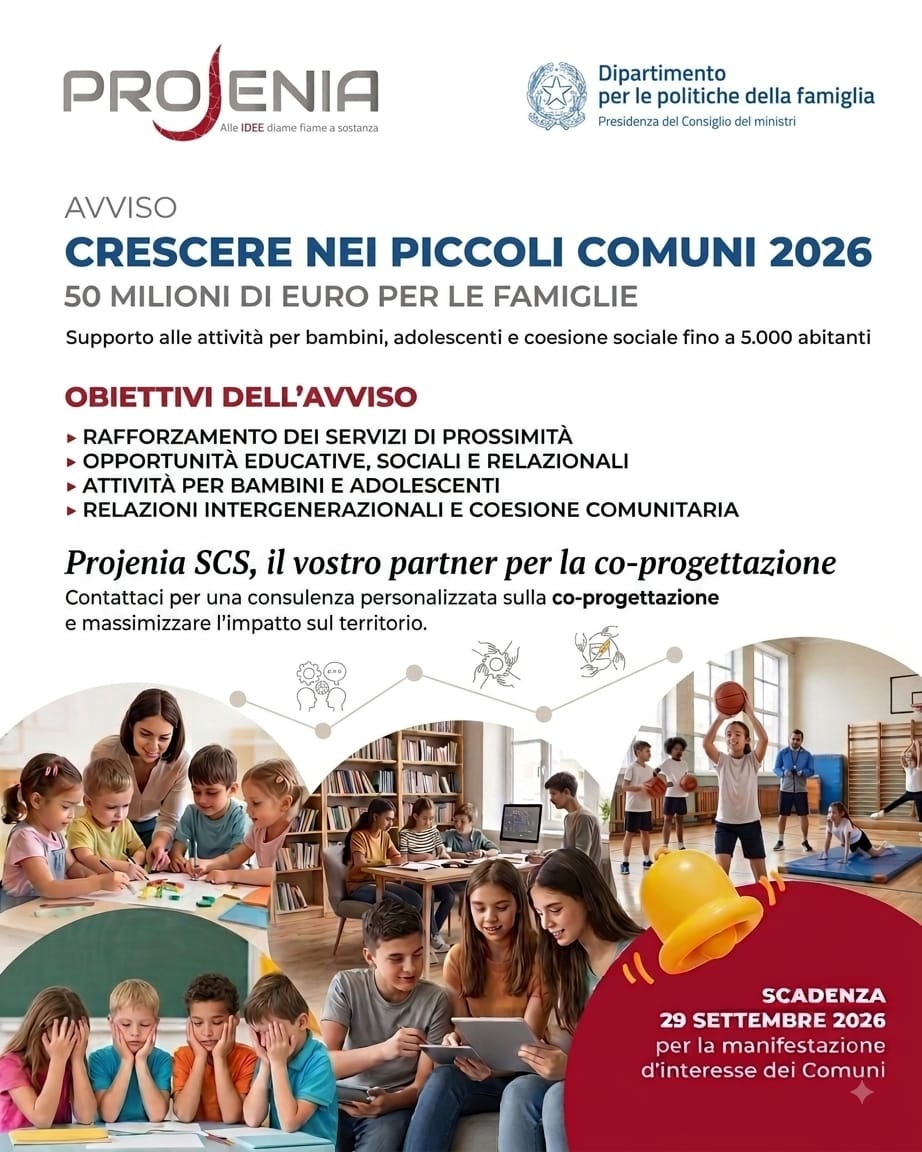 PROJENIA
Alle IDEE diame fiame a sostanza

Dipartimento per le politiche della famiglia
Presidenza del Consiglio dei ministri

AVVISO
CRESCERE NEI PICCOLI COMUNI 2026
50 MILIONI DI EURO PER LE FAMIGLIE
Supporto alle attività per bambini, adolescenti e coesione sociale fino a 5.000 abitanti

OBIETTIVI DELL'AVVISO
▸ RAFFORZAMENTO DEI SERVIZI DI PROSSIMITÀ
▸ OPPORTUNITÀ EDUCATIVE, SOCIALI E RELAZIONALI
▸ ATTIVITÀ PER BAMBINI E ADOLESCENTI
▸ RELAZIONI INTERGENERAZIONALI E COESIONE COMUNITARIA

Projenia SCS, il vostro partner per la co-progettazione
Contattaci per una consulenza personalizzata sulla co-progettazione e massimizzare l'impatto sul territorio.

SCADENZA
29 SETTEMBRE 2026
per la manifestazione d'interesse dei Comuni